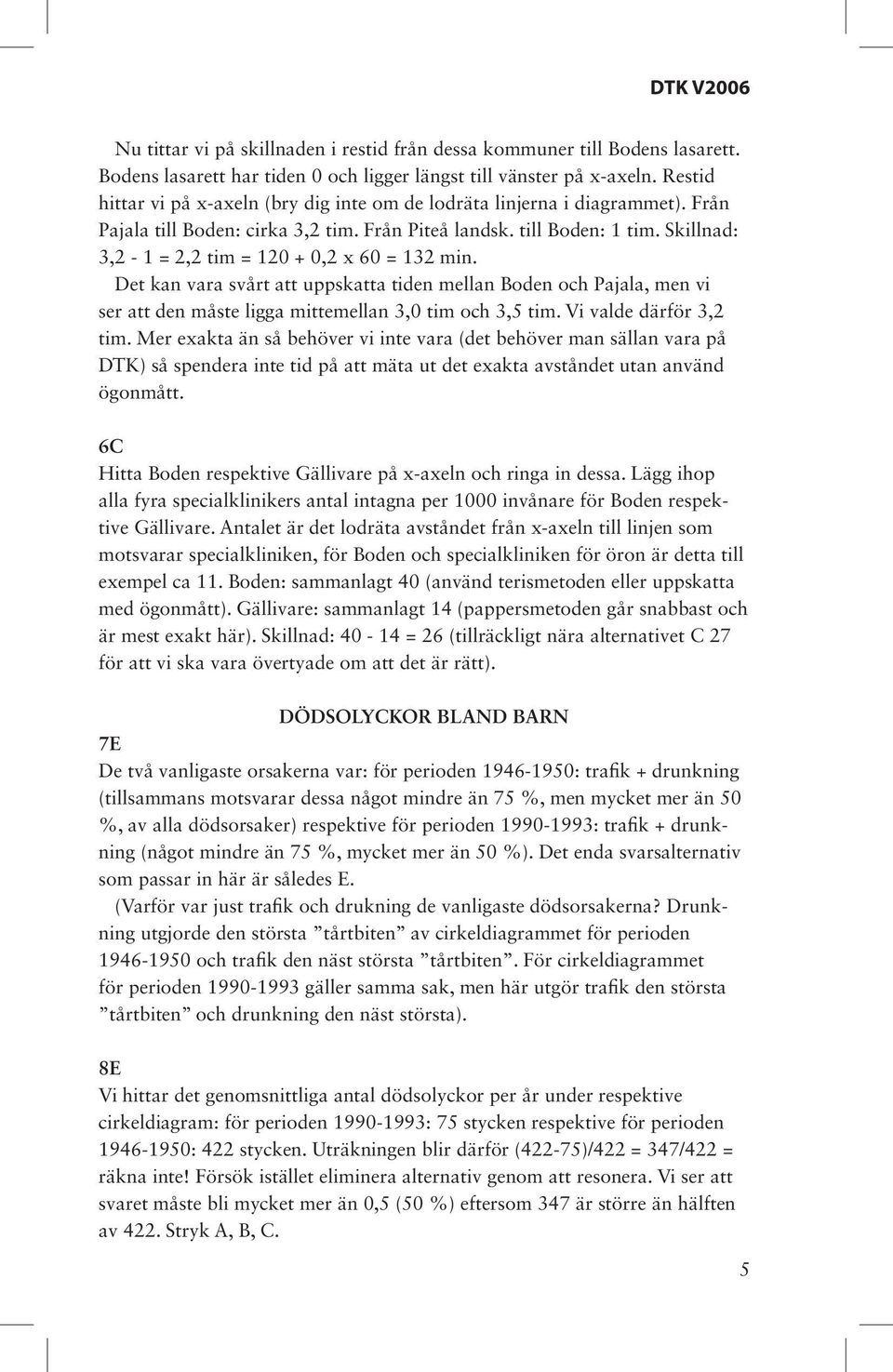 DTK V2006

Nu tittar vi på skillnaden i restid från dessa kommuner till Bodens lasarett. Bodens lasarett har tiden 0 och ligger längst till vänster på x-axeln. Restid hittar vi på x-axeln (bry dig inte om de lodräta linjerna i diagrammet). Från Pajala till Boden: cirka 3,2 tim. Från Piteå landsk. till Boden: 1 tim. Skillnad: 3,2 - 1 = 2,2 tim = 120 + 0,2 x 60 = 132 min.

Det kan vara svårt att uppskatta tiden mellan Boden och Pajala, men vi ser att den måste ligga mittemellan 3,0 tim och 3,5 tim. Vi valde därför 3,2 tim. Mer exakta än så behöver vi inte vara (det behöver man sällan vara på DTK) så spendera inte tid på att mäta ut det exakta avståndet utan använd ögonmått.

6C
Hitta Boden respektive Gällivare på x-axeln och ringa in dessa. Lägg ihop alla fyra specialklinikers antal intagna per 1000 invånare för Boden respektive Gällivare. Antalet är det lodräta avståndet från x-axeln till linjen som motsvarar specialkliniken, för Boden och specialkliniken för öron är detta till exempel ca 11. Boden: sammanlagt 40 (använd terismetoden eller uppskatta med ögonmått). Gällivare: sammanlagt 14 (pappersmetoden går snabbast och är mest exakt här). Skillnad: 40 - 14 = 26 (tillräckligt nära alternativet C 27 för att vi ska vara övertyade om att det är rätt).

DÖDSOLYCKOR BLAND BARN

7E
De två vanligaste orsakerna var: för perioden 1946-1950: trafik + drunkning (tillsammans motsvarar dessa något mindre än 75 %, men mycket mer än 50 %, av alla dödsorsaker) respektive för perioden 1990-1993: trafik + drunkning (något mindre än 75 %, mycket mer än 50 %). Det enda svarsalternativ som passar in här är således E.

(Varför var just trafik och drukning de vanligaste dödsorsakerna? Drunkning utgjorde den största ”tårtbiten” av cirkeldiagrammet för perioden 1946-1950 och trafik den näst största ”tårtbiten”. För cirkeldiagrammet för perioden 1990-1993 gäller samma sak, men här utgör trafik den största ”tårtbiten” och drunkning den näst största).

8E
Vi hittar det genomsnittliga antal dödsolyckor per år under respektive cirkeldiagram: för perioden 1990-1993: 75 stycken respektive för perioden 1946-1950: 422 stycken. Uträkningen blir därför (422-75)/422 = 347/422 = räkna inte! Försök istället eliminera alternativ genom att resonera. Vi ser att svaret måste bli mycket mer än 0,5 (50 %) eftersom 347 är större än hälften av 422. Stryk A, B, C.

5